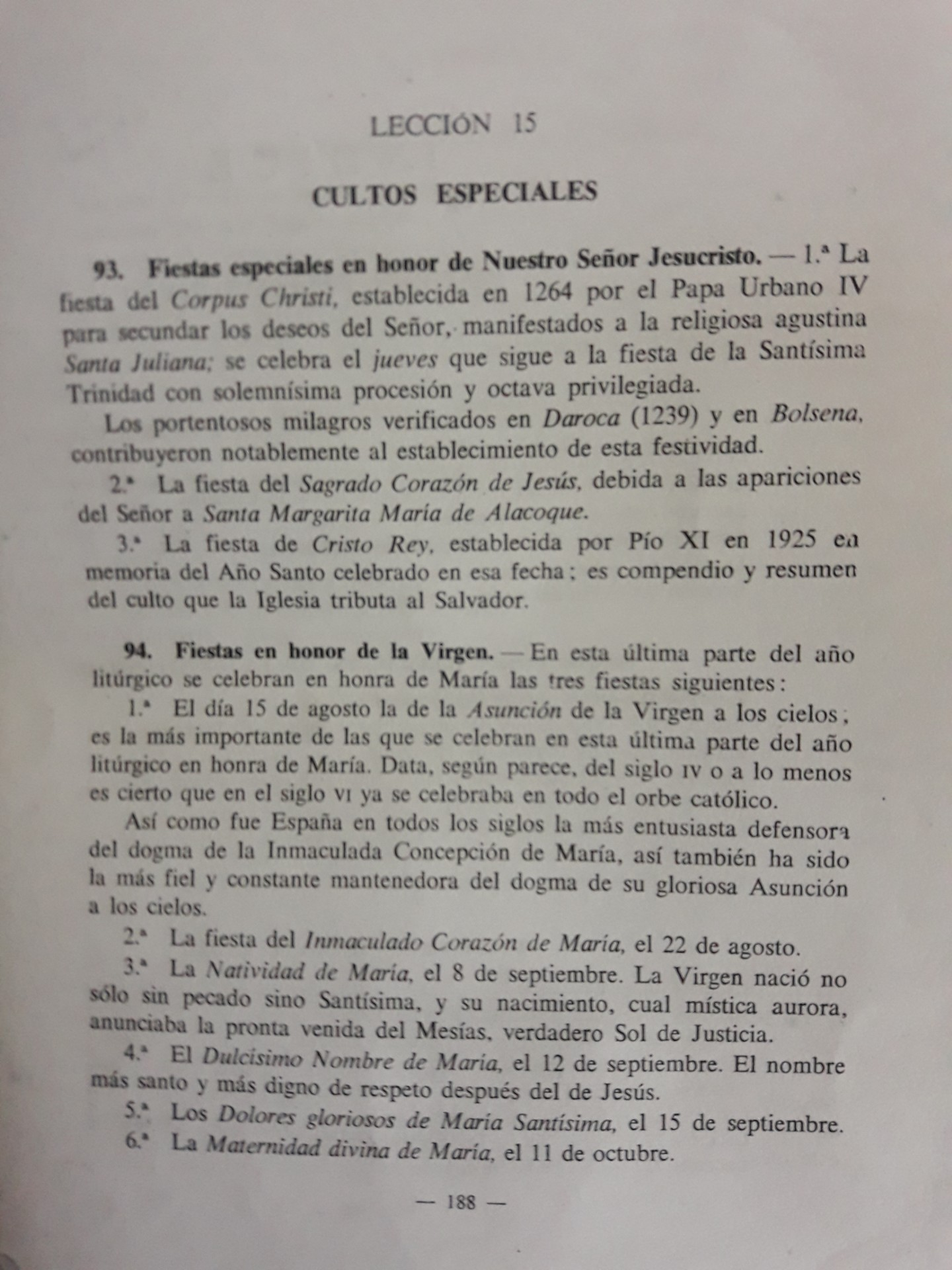 LECCIÓN 15

CULTOS ESPECIALES

93. Fiestas especiales en honor de Nuestro Señor Jesucristo. — 1.ª La fiesta del Corpus Christi, establecida en 1264 por el Papa Urbano IV para secundar los deseos del Señor, manifestados a la religiosa agustina Santa Juliana; se celebra el jueves que sigue a la fiesta de la Santísima Trinidad con solemnísima procesión y octava privilegiada.

Los portentosos milagros verificados en Daroca (1239) y en Bolsena, contribuyeron notablemente al establecimiento de esta festividad.

2.ª La fiesta del Sagrado Corazón de Jesús, debida a las apariciones del Señor a Santa Margarita María de Alacoque.

3.ª La fiesta de Cristo Rey, establecida por Pío XI en 1925 en memoria del Año Santo celebrado en esa fecha; es compendio y resumen del culto que la Iglesia tributa al Salvador.

94. Fiestas en honor de la Virgen. — En esta última parte del año litúrgico se celebran en honra de María las tres fiestas siguientes:

1.ª El día 15 de agosto la de la Asunción de la Virgen a los cielos; es la más importante de las que se celebran en esta última parte del año litúrgico en honra de María. Data, según parece, del siglo IV o a lo menos es cierto que en el siglo VI ya se celebraba en todo el orbe católico.

Así como fue España en todos los siglos la más entusiasta defensora del dogma de la Inmaculada Concepción de María, así también ha sido la más fiel y constante mantenedora del dogma de su gloriosa Asunción a los cielos.

2.ª La fiesta del Inmaculado Corazón de María, el 22 de agosto.

3.ª La Natividad de María, el 8 de septiembre. La Virgen nació no sólo sin pecado sino Santísima, y su nacimiento, cual mística aurora, anunciaba la pronta venida del Mesías, verdadero Sol de Justicia.

4.ª El Dulcísimo Nombre de María, el 12 de septiembre. El nombre más santo y más digno de respeto después del de Jesús.

5.ª Los Dolores gloriosos de María Santísima, el 15 de septiembre.

6.ª La Maternidad divina de María, el 11 de octubre.

— 188 —